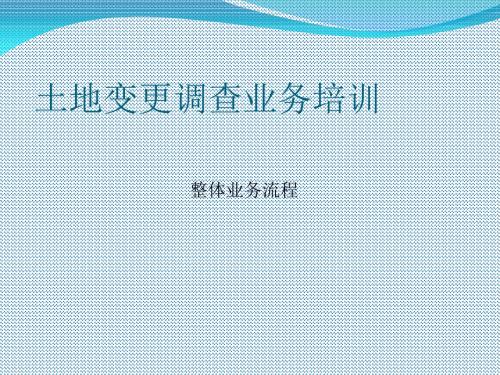 土地变更调查业务培训

整体业务流程